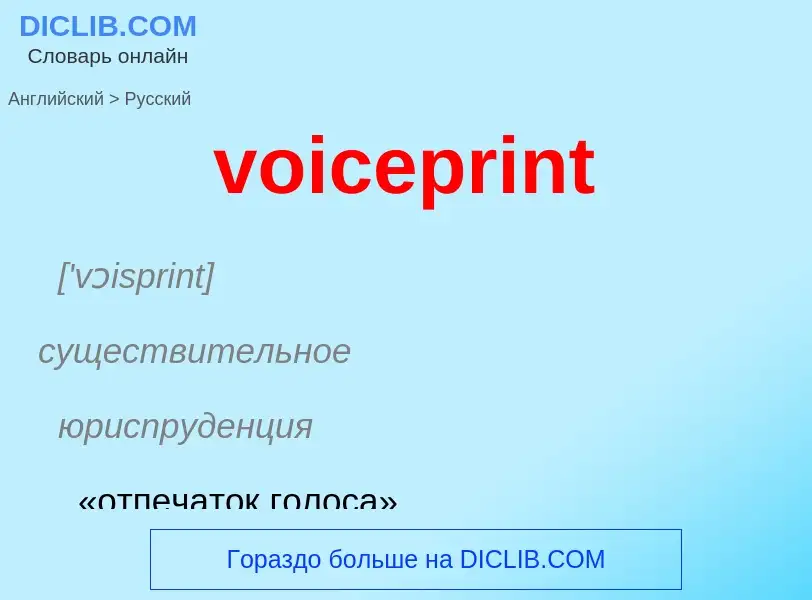 DICLIB.COM
Словарь онлайн

Английский > Русский

voiceprint

['vɔisprint]

существительное

юриспруденция

«отпечаток голоса»

Гораздо больше на DICLIB.COM